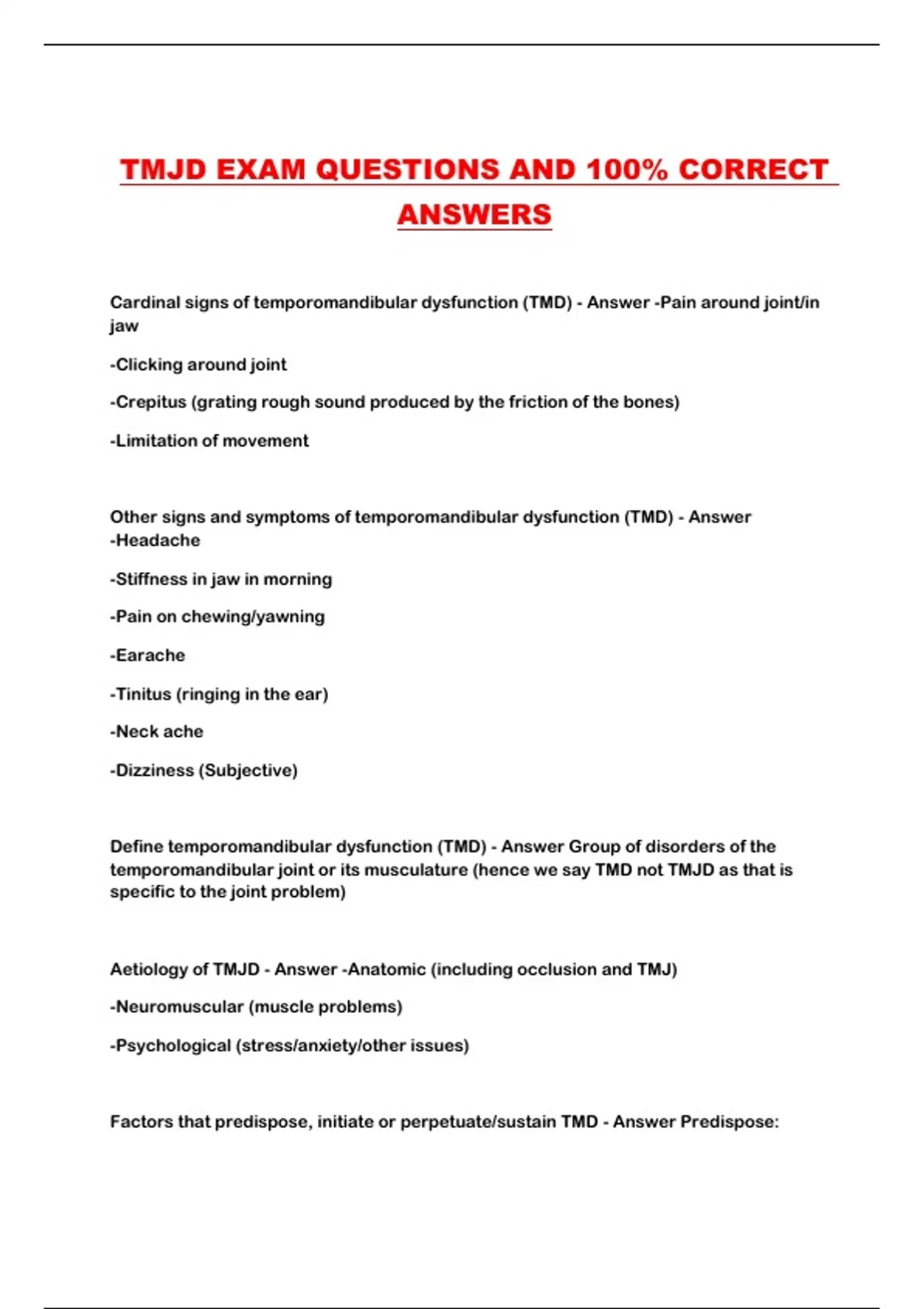 TMJD EXAM QUESTIONS AND 100% CORRECT ANSWERS

Cardinal signs of temporomandibular dysfunction (TMD) - Answer -Pain around joint/in jaw

-Clicking around joint

-Crepitus (grating rough sound produced by the friction of the bones)

-Limitation of movement

Other signs and symptoms of temporomandibular dysfunction (TMD) - Answer -Headache

-Stiffness in jaw in morning

-Pain on chewing/yawning

-Earache

-Tinitus (ringing in the ear)

-Neck ache

-Dizziness (Subjective)

Define temporomandibular dysfunction (TMD) - Answer Group of disorders of the temporomandibular joint or its musculature (hence we say TMD not TMJD as that is specific to the joint problem)

Aetiology of TMJD - Answer -Anatomic (including occlusion and TMJ)

-Neuromuscular (muscle problems)

-Psychological (stress/anxiety/other issues)

Factors that predispose, initiate or perpetuate/sustain TMD - Answer Predispose: